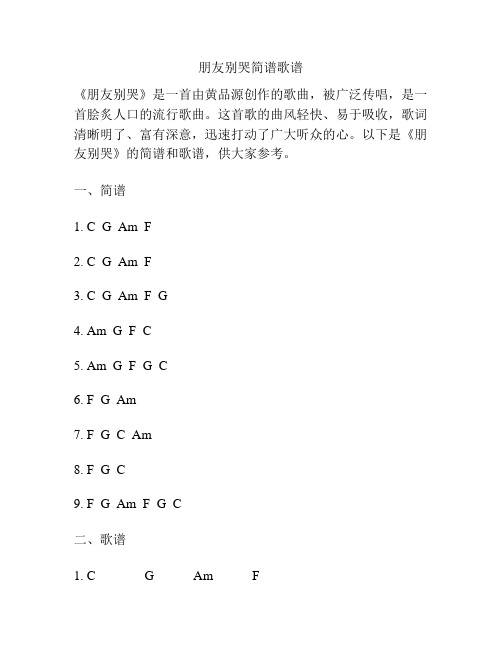 朋友别哭简谱歌谱

《朋友别哭》是一首由黄品源创作的歌曲，被广泛传唱，是一首脍炙人口的流行歌曲。这首歌的曲风轻快、易于吸收，歌词清晰明了、富有深意，迅速打动了广大听众的心。以下是《朋友别哭》的简谱和歌谱，供大家参考。

一、简谱

1. C G Am F

2. C G Am F

3. C G Am F G

4. Am G F C

5. Am G F G C

6. F G Am

7. F G C Am

8. F G C

9. F G Am F G C

二、歌谱

1. C G Am F